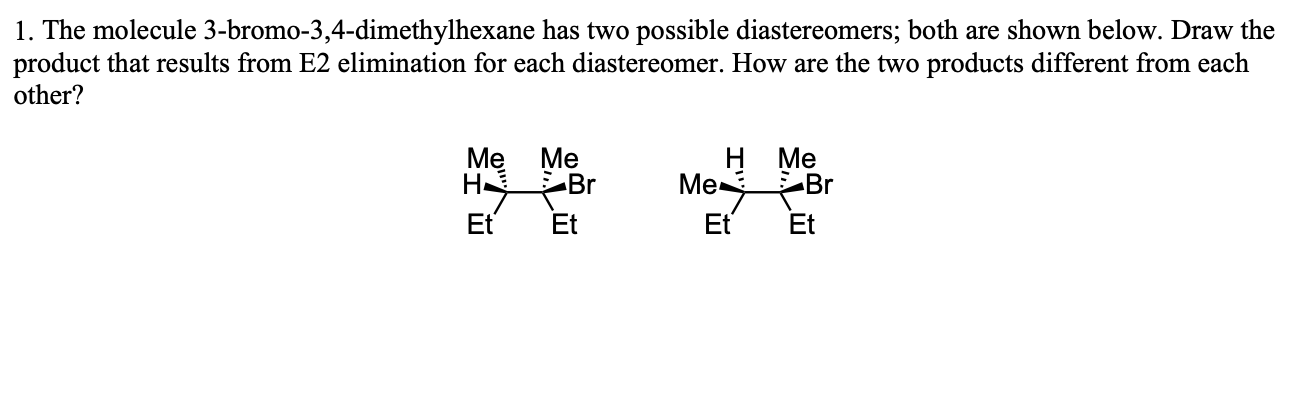 1. The molecule 3-bromo-3,4-dimethylhexane has two possible diastereomers; both are shown below. Draw the product that results from E2 elimination for each diastereomer. How are the two products different from each other?

Me Me
H Br
Et Et

H Me
Me Br
Et Et